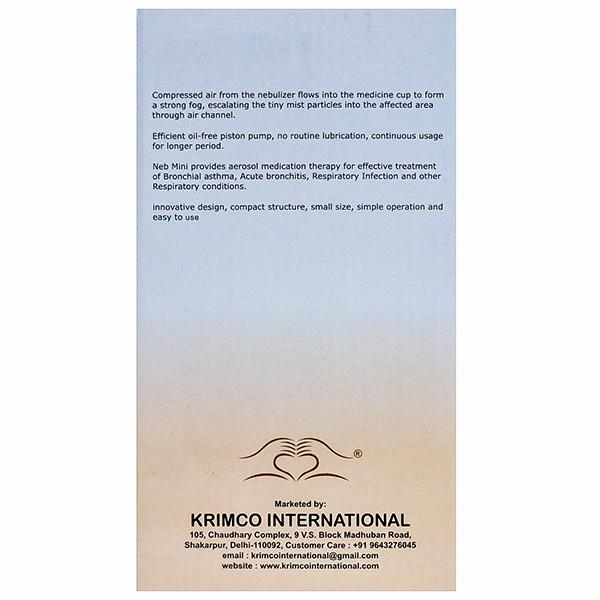 Compressed air from the nebulizer flows into the medicine cup to form a strong fog, escalating the tiny mist particles into the affected area through air channel.

Efficient oil-free piston pump, no routine lubrication, continuous usage for longer period.

Neb Mini provides aerosol medication therapy for effective treatment of Bronchial asthma, Acute bronchitis, Respiratory Infection and other Respiratory conditions.

innovative design, compact structure, small size, simple operation and easy to use

®

Marketed by:
KRIMCO INTERNATIONAL
105, Chaudhary Complex, 9 V.S. Block Madhuban Road, Shakarpur, Delhi-110092, Customer Care : +91 9643276045
email : krimcointernational@gmail.com
website : www.krimcointernational.com